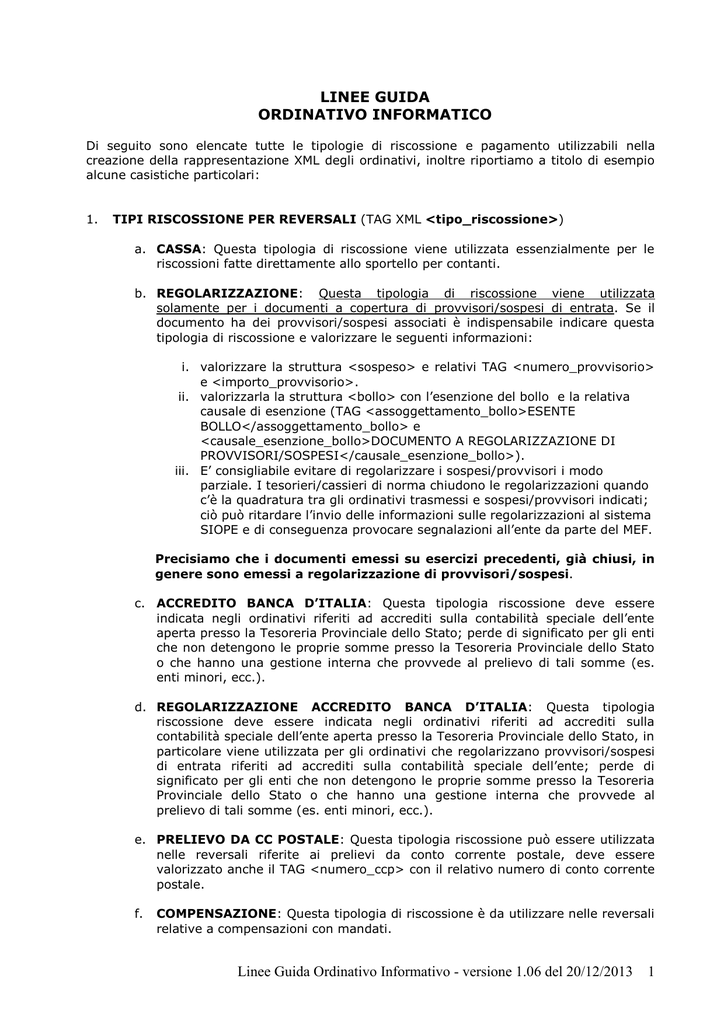 LINEE GUIDA
ORDINATIVO INFORMATICO

Di seguito sono elencate tutte le tipologie di riscossione e pagamento utilizzabili nella creazione della rappresentazione XML degli ordinativi, inoltre riportiamo a titolo di esempio alcune casistiche particolari:

1. TIPI RISCOSSIONE PER REVERSALI (TAG XML <tipo_riscossione>)

a. CASSA: Questa tipologia di riscossione viene utilizzata essenzialmente per le riscossioni fatte direttamente allo sportello per contanti.

b. REGOLARIZZAZIONE: Questa tipologia di riscossione viene utilizzata solamente per i documenti a copertura di provvisori/sospesi di entrata. Se il documento ha dei provvisori/sospesi associati è indispensabile indicare questa tipologia di riscossione e valorizzare le seguenti informazioni:

i. valorizzare la struttura <sospeso> e relativi TAG <numero_provvisorio> e <importo_provvisorio>.
ii. valorizzarla la struttura <bollo> con l'esenzione del bollo e la relativa causale di esenzione (TAG <assoggettamento_bollo>ESENTE BOLLO</assoggettamento_bollo> e <causale_esenzione_bollo>DOCUMENTO A REGOLARIZZAZIONE DI PROVVISORI/SOSPESI</causale_esenzione_bollo>).
iii. E' consigliabile evitare di regolarizzare i sospesi/provvisori i modo parziale. I tesorieri/cassieri di norma chiudono le regolarizzazioni quando c'è la quadratura tra gli ordinativi trasmessi e sospesi/provvisori indicati; ciò può ritardare l'invio delle informazioni sulle regolarizzazioni al sistema SIOPE e di conseguenza provocare segnalazioni all'ente da parte del MEF.

Precisiamo che i documenti emessi su esercizi precedenti, già chiusi, in genere sono emessi a regolarizzazione di provvisori/sospesi.

c. ACCREDITO BANCA D'ITALIA: Questa tipologia riscossione deve essere indicata negli ordinativi riferiti ad accrediti sulla contabilità speciale dell'ente aperta presso la Tesoreria Provinciale dello Stato; perde di significato per gli enti che non detengono le proprie somme presso la Tesoreria Provinciale dello Stato o che hanno una gestione interna che provvede al prelievo di tali somme (es. enti minori, ecc.).

d. REGOLARIZZAZIONE ACCREDITO BANCA D'ITALIA: Questa tipologia riscossione deve essere indicata negli ordinativi riferiti ad accrediti sulla contabilità speciale dell'ente aperta presso la Tesoreria Provinciale dello Stato, in particolare viene utilizzata per gli ordinativi che regolarizzano provvisori/sospesi di entrata riferiti ad accrediti sulla contabilità speciale dell'ente; perde di significato per gli enti che non detengono le proprie somme presso la Tesoreria Provinciale dello Stato o che hanno una gestione interna che provvede al prelievo di tali somme (es. enti minori, ecc.).

e. PRELIEVO DA CC POSTALE: Questa tipologia riscossione può essere utilizzata nelle reversali riferite ai prelievi da conto corrente postale, deve essere valorizzato anche il TAG <numero_ccp> con il relativo numero di conto corrente postale.

f. COMPENSAZIONE: Questa tipologia di riscossione è da utilizzare nelle reversali relative a compensazioni con mandati.

Linee Guida Ordinativo Informativo - versione 1.06 del 20/12/2013 1